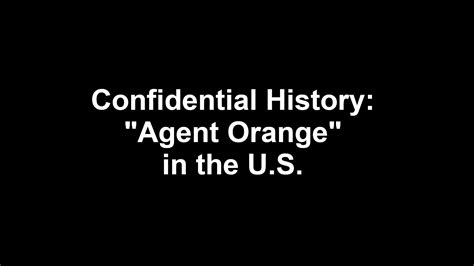 Confidential History:
"Agent Orange"
in the U.S.